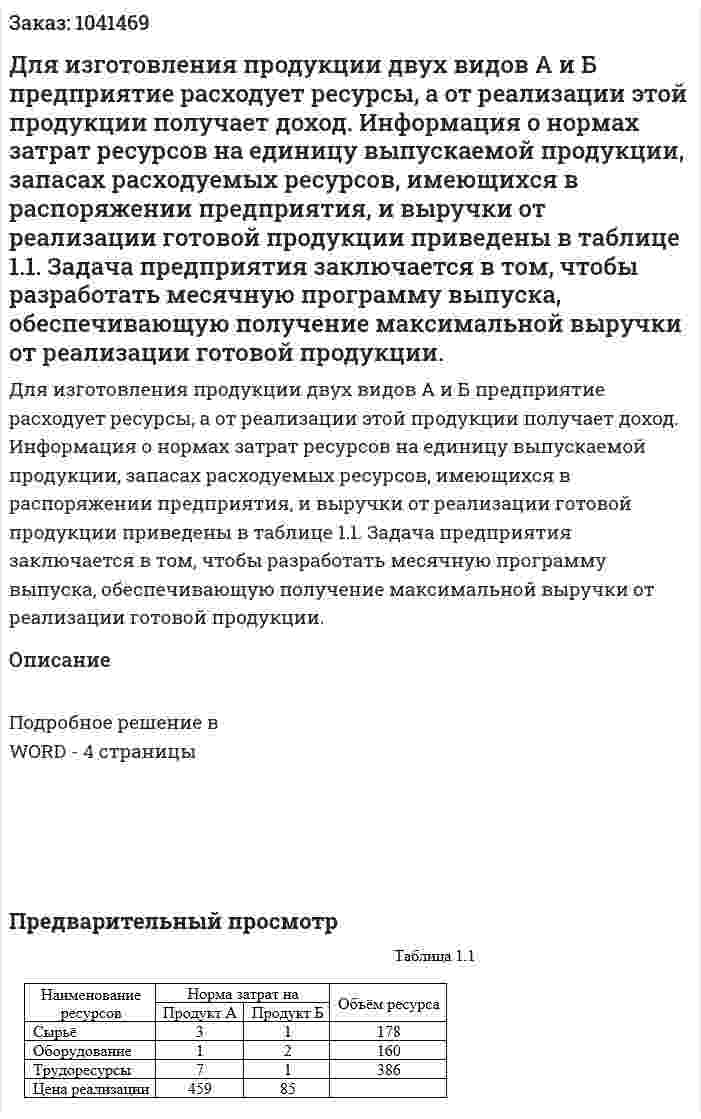 Заказ: 1041469

Для изготовления продукции двух видов А и Б предприятие расходует ресурсы, а от реализации этой продукции получает доход. Информация о нормах затрат ресурсов на единицу выпускаемой продукции, запасах расходуемых ресурсов, имеющихся в распоряжении предприятия, и выручки от реализации готовой продукции приведены в таблице 1.1. Задача предприятия заключается в том, чтобы разработать месячную программу выпуска, обеспечивающую получение максимальной выручки от реализации готовой продукции.

Для изготовления продукции двух видов А и Б предприятие расходует ресурсы, а от реализации этой продукции получает доход. Информация о нормах затрат ресурсов на единицу выпускаемой продукции, запасах расходуемых ресурсов, имеющихся в распоряжении предприятия, и выручки от реализации готовой продукции приведены в таблице 1.1. Задача предприятия заключается в том, чтобы разработать месячную программу выпуска, обеспечивающую получение максимальной выручки от реализации готовой продукции.

Описание

Подробное решение в WORD - 4 страницы

Предварительный просмотр

Таблица 1.1

| Наименование ресурсов | Норма затрат на Продукт А | Норма затрат на Продукт Б | Объём ресурса |
|---|---|---|---|
| Сырьё | 3 | 1 | 178 |
| Оборудование | 1 | 2 | 160 |
| Трудоресурсы | 7 | 1 | 386 |
| Цена реализации | 459 | 85 | |